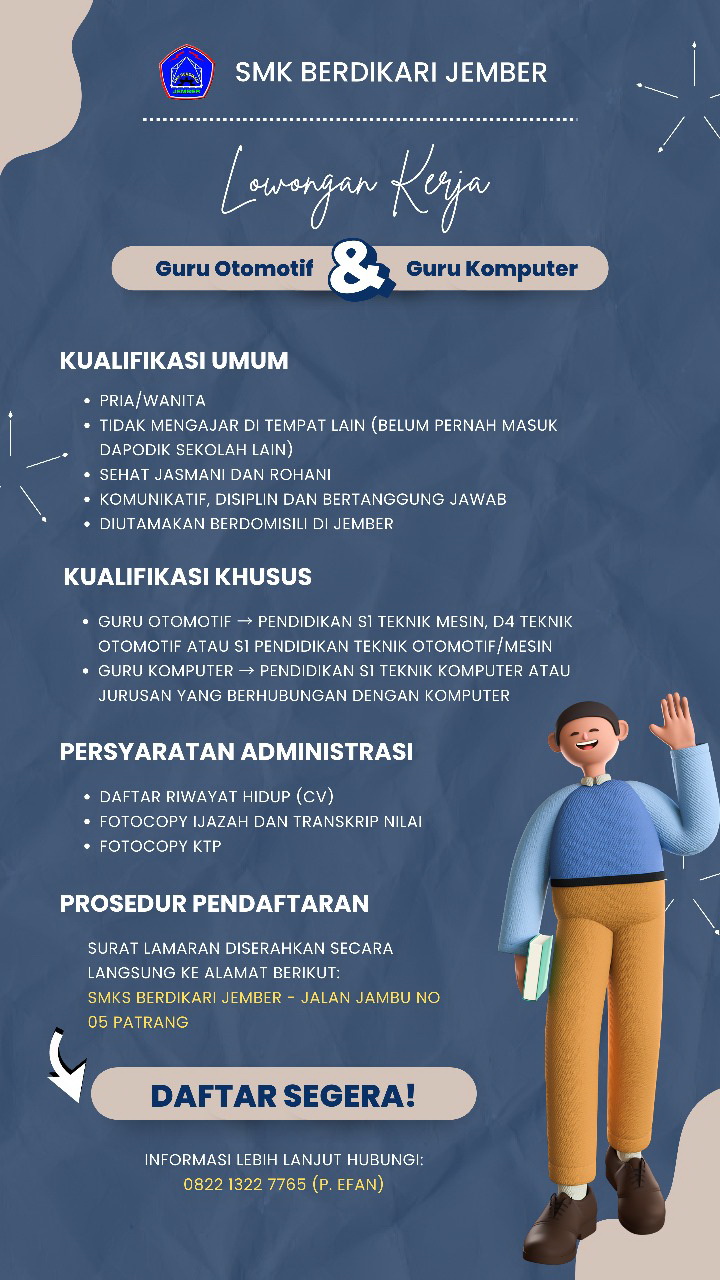 SMK BERDIKARI JEMBER

Lowongan Kerja

Guru Otomotif & Guru Komputer

KUALIFIKASI UMUM

• PRIA/WANITA
• TIDAK MENGAJAR DI TEMPAT LAIN (BELUM PERNAH MASUK DAPODIK SEKOLAH LAIN)
• SEHAT JASMANI DAN ROHANI
• KOMUNIKATIF, DISIPLIN DAN BERTANGGUNG JAWAB
• DIUTAMAKAN BERDOMISILI DI JEMBER

KUALIFIKASI KHUSUS

• GURU OTOMOTIF → PENDIDIKAN S1 TEKNIK MESIN, D4 TEKNIK OTOMOTIF ATAU S1 PENDIDIKAN TEKNIK OTOMOTIF/MESIN
• GURU KOMPUTER → PENDIDIKAN S1 TEKNIK KOMPUTER ATAU JURUSAN YANG BERHUBUNGAN DENGAN KOMPUTER

PERSYARATAN ADMINISTRASI

• DAFTAR RIWAYAT HIDUP (CV)
• FOTOCOPY IJAZAH DAN TRANSKRIP NILAI
• FOTOCOPY KTP

PROSEDUR PENDAFTARAN

SURAT LAMARAN DISERAHKAN SECARA LANGSUNG KE ALAMAT BERIKUT:
SMKS BERDIKARI JEMBER - JALAN JAMBU NO 05 PATRANG

DAFTAR SEGERA!

INFORMASI LEBIH LANJUT HUBUNGI:
0822 1322 7765 (P. EFAN)